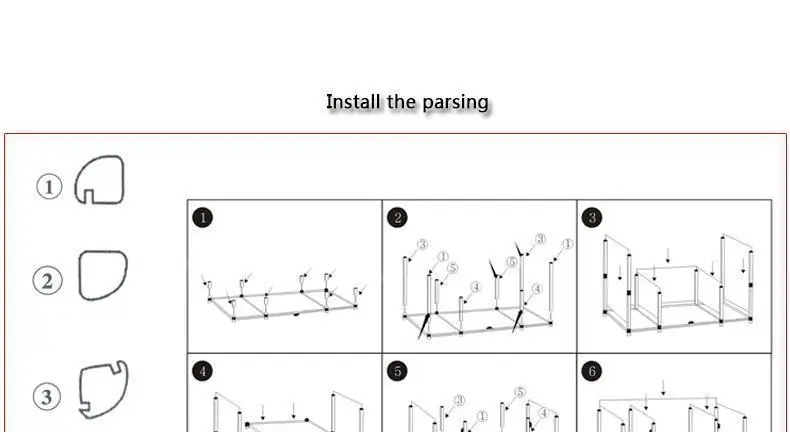 Install the parsing

①
②
③

1
2
③ ① ⑤ ④ ⑤ ③ ① ④
3
4
5
③ ① ⑤ ④
6